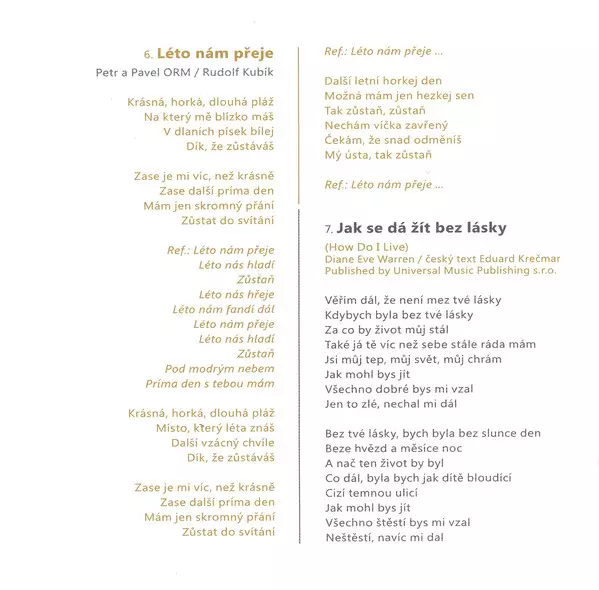 6. Léto nám přeje
Petr a Pavel ORM / Rudolf Kubík

Krásná, horká, dlouhá pláž
Na který mě blízko máš
V dlaních písek bílej
Dík, že zůstáváš

Zase je mi víc, než krásně
Zase další príma den
Mám jen skromný přání
Zůstat do svítání

Ref.: Léto nám přeje
Léto nás hladí
Zůstaň
Léto nás hřeje
Léto nám fandí dál
Léto nám přeje
Léto nás hladí
Zůstaň
Pod modrým nebem
Príma den s tebou mám

Krásná, horká, dlouhá pláž
Místo, který léta znáš
Další vzácný chvíle
Dík, že zůstáváš

Zase je mi víc, než krásně
Zase další príma den
Mám jen skromný přání
Zůstat do svítání

Ref.: Léto nám přeje ...

Další letní horkej den
Možná mám jen hezkej sen
Tak zůstaň, zůstaň
Nechám víčka zavřený
Čekám, že snad odměníš
Mý ústa, tak zůstaň

Ref.: Léto nám přeje ...

7. Jak se dá žít bez lásky
(How Do I Live)
Diane Eve Warren / český text Eduard Krečmar
Published by Universal Music Publishing s.r.o.

Věřím dál, že není mez tvé lásky
Kdybych byla bez tvé lásky
Za co by život můj stál
Také já tě víc než sebe stále ráda mám
Jsi můj tep, můj svět, můj chrám
Jak mohl bys jít
Všechno dobré bys mi vzal
Jen to zlé, nechal mi dál

Bez tvé lásky, bych byla bez slunce den
Beze hvězd a měsíce noc
A nač ten život by byl
Co dál, byla bych jak dítě bloudící
Cizí temnou ulicí
Jak mohl bys jít
Všechno štěstí bys mi vzal
Neštěstí, navíc mi dal